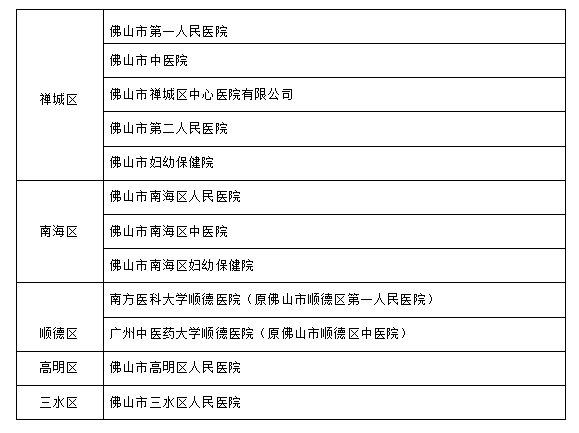 | 禅城区 | 佛山市第一人民医院 |
|---|---|
|  | 佛山市中医院 |
|  | 佛山市禅城区中心医院有限公司 |
|  | 佛山市第二人民医院 |
|  | 佛山市妇幼保健院 |
| 南海区 | 佛山市南海区人民医院 |
|  | 佛山市南海区中医院 |
|  | 佛山市南海区妇幼保健院 |
| 顺德区 | 南方医科大学顺德医院（原佛山市顺德区第一人民医院） |
|  | 广州中医药大学顺德医院（原佛山市顺德区中医院） |
| 高明区 | 佛山市高明区人民医院 |
| 三水区 | 佛山市三水区人民医院 |